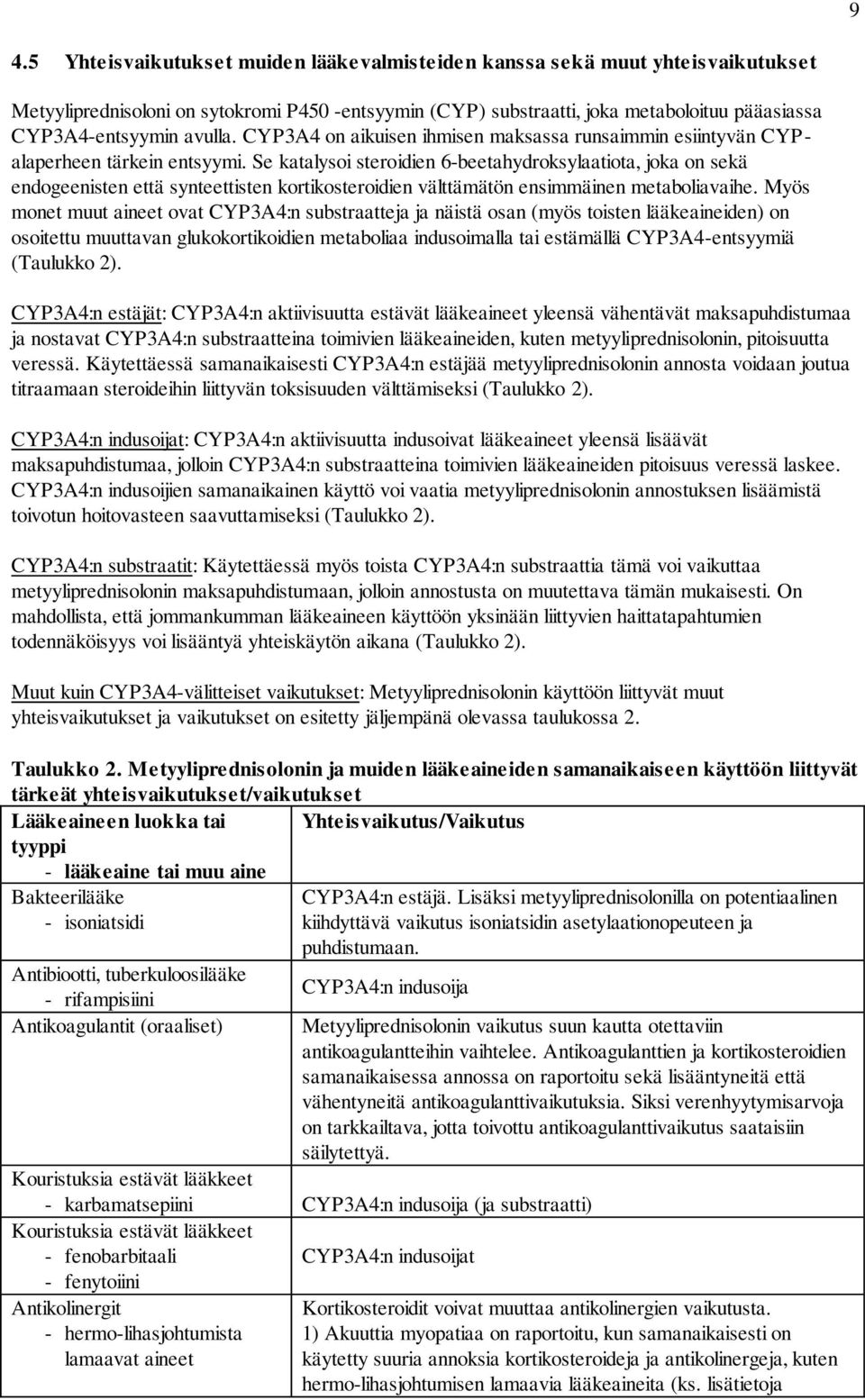 9

4.5 Yhteisvaikutukset muiden lääkevalmisteiden kanssa sekä muut yhteisvaikutukset

Metyyliprednisoloni on sytokromi P450 -entsyymin (CYP) substraatti, joka metaboloituu pääasiassa CYP3A4-entsyymin avulla. CYP3A4 on aikuisen ihmisen maksassa runsaimmin esiintyvän CYP-alaperheen tärkein entsyymi. Se katalysoi steroidien 6-beetahydroksylaatiota, joka on sekä endogeenisten että synteettisten kortikosteroidien välttämätön ensimmäinen metaboliavaihe. Myös monet muut aineet ovat CYP3A4:n substraatteja ja näistä osan (myös toisten lääkeaineiden) on osoitettu muuttavan glukokortikoidien metaboliaa indusoimalla tai estämällä CYP3A4-entsyymiä (Taulukko 2).

CYP3A4:n estäjät: CYP3A4:n aktiivisuutta estävät lääkeaineet yleensä vähentävät maksapuhdistumaa ja nostavat CYP3A4:n substraatteina toimivien lääkeaineiden, kuten metyyliprednisolonin, pitoisuutta veressä. Käytettäessä samanaikaisesti CYP3A4:n estäjää metyyliprednisolonin annosta voidaan joutua titraamaan steroideihin liittyvän toksisuuden välttämiseksi (Taulukko 2).

CYP3A4:n indusoijat: CYP3A4:n aktiivisuutta indusoivat lääkeaineet yleensä lisäävät maksapuhdistumaa, jolloin CYP3A4:n substraatteina toimivien lääkeaineiden pitoisuus veressä laskee. CYP3A4:n indusoijien samanaikainen käyttö voi vaatia metyyliprednisolonin annostuksen lisäämistä toivotun hoitovasteen saavuttamiseksi (Taulukko 2).

CYP3A4:n substraatit: Käytettäessä myös toista CYP3A4:n substraattia tämä voi vaikuttaa metyyliprednisolonin maksapuhdistumaan, jolloin annostusta on muutettava tämän mukaisesti. On mahdollista, että jommankumman lääkeaineen käyttöön yksinään liittyvien haittatapahtumien todennäköisyys voi lisääntyä yhteiskäytön aikana (Taulukko 2).

Muut kuin CYP3A4-välitteiset vaikutukset: Metyyliprednisolonin käyttöön liittyvät muut yhteisvaikutukset ja vaikutukset on esitetty jäljempänä olevassa taulukossa 2.

Taulukko 2. Metyyliprednisolonin ja muiden lääkeaineiden samanaikaiseen käyttöön liittyvät tärkeät yhteisvaikutukset/vaikutukset

| Lääkeaineen luokka tai tyyppi - lääkeaine tai muu aine | Yhteisvaikutus/Vaikutus |
|---|---|
| Bakteerilääke - isoniatsidi | CYP3A4:n estäjä. Lisäksi metyyliprednisolonilla on potentiaalinen kiihdyttävä vaikutus isoniatsidin asetylaationopeuteen ja puhdistumaan. |
| Antibiootti, tuberkuloosilääke - rifampisiini | CYP3A4:n indusoija |
| Antikoagulantit (oraaliset) | Metyyliprednisolonin vaikutus suun kautta otettaviin antikoagulantteihin vaihtelee. Antikoagulanttien ja kortikosteroidien samanaikaisessa annossa on raportoitu sekä lisääntyneitä että vähentyneitä antikoagulanttivaikutuksia. Siksi verenhyytymisarvoja on tarkkailtava, jotta toivottu antikoagulanttivaikutus saataisiin säilytettyä. |
| Kouristuksia estävät lääkkeet - karbamatsepiini | CYP3A4:n indusoija (ja substraatti) |
| Kouristuksia estävät lääkkeet - fenobarbitaali - fenytoiini | CYP3A4:n indusoijat |
| Antikolinergit - hermo-lihasjohtumista lamaavat aineet | Kortikosteroidit voivat muuttaa antikolinergien vaikutusta. 1) Akuuttia myopatiaa on raportoitu, kun samanaikaisesti on käytetty suuria annoksia kortikosteroideja ja antikolinergeja, kuten hermo-lihasjohtumisen lamaavia lääkeaineita (ks. lisätietoja |